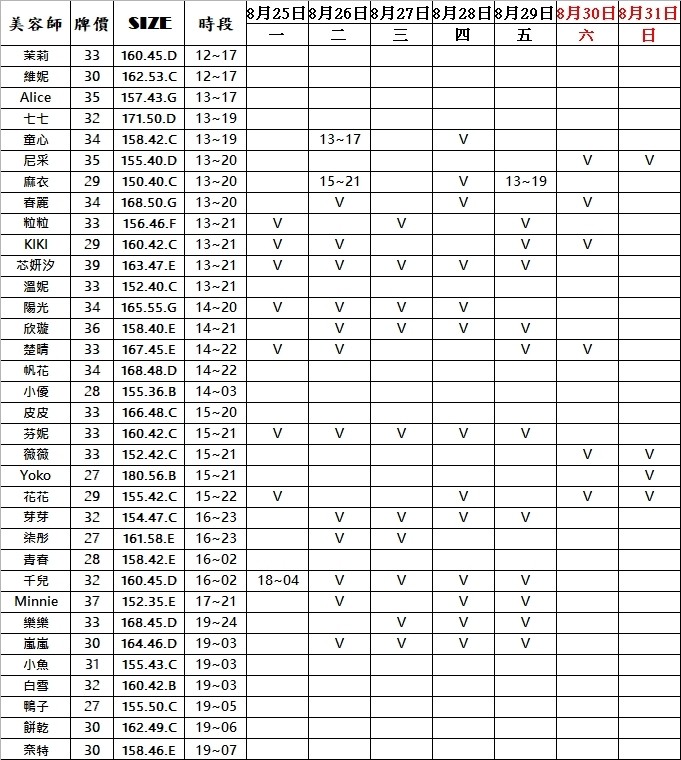 | 美容師 | 牌價 | SIZE | 時段 | 8月25日 一 | 8月26日 二 | 8月27日 三 | 8月28日 四 | 8月29日 五 | 8月30日 六 | 8月31日 日 |
|---|---|---|---|---|---|---|---|---|---|---|
| 茉莉 | 33 | 160.45.D | 12~17 | | | | | | | |
| 維妮 | 30 | 162.53.C | 12~17 | | | | | | | |
| Alice | 35 | 157.43.G | 13~17 | | | | | | | |
| 七七 | 32 | 171.50.D | 13~19 | | | | | | | |
| 童心 | 34 | 158.42.C | 13~19 | | 13~17 | | V | | | |
| 尼采 | 35 | 155.40.D | 13~20 | | | | | | V | V |
| 麻衣 | 29 | 150.40.C | 13~20 | | 15~21 | | V | 13~19 | | |
| 春麗 | 34 | 168.50.G | 13~20 | | V | | V | | V | |
| 粒粒 | 33 | 156.46.F | 13~21 | V | | V | | V | | |
| KIKI | 29 | 160.42.C | 13~21 | V | V | | | V | V | |
| 芯妍汐 | 39 | 163.47.E | 13~21 | V | V | V | V | V | | |
| 溫妮 | 33 | 152.40.C | 13~21 | | | | | | | |
| 陽光 | 34 | 165.55.G | 14~20 | V | V | V | V | | | |
| 欣璇 | 36 | 158.40.E | 14~21 | | V | V | V | V | | |
| 楚晴 | 33 | 167.45.E | 14~22 | V | V | | | V | V | |
| 帆花 | 34 | 168.48.D | 14~22 | | | | | | | |
| 小優 | 28 | 155.36.B | 14~03 | | | | | | | |
| 皮皮 | 33 | 166.48.C | 15~20 | | | | | | | |
| 芬妮 | 33 | 160.42.C | 15~21 | V | V | V | V | V | | |
| 薇薇 | 33 | 152.42.C | 15~21 | | | | | | V | V |
| Yoko | 27 | 180.56.B | 15~21 | | | | | | | V |
| 花花 | 29 | 155.42.C | 15~22 | V | | | V | | V | V |
| 芽芽 | 32 | 154.47.C | 16~23 | | V | V | V | V | | |
| 柒彤 | 27 | 161.58.E | 16~23 | | V | V | | | | |
| 青春 | 28 | 158.42.E | 16~02 | | | | | | | |
| 千兒 | 32 | 160.45.D | 16~02 | 18~04 | V | V | V | V | | |
| Minnie | 37 | 152.35.E | 17~21 | | V | | V | V | | |
| 樂樂 | 33 | 168.45.D | 19~24 | | | V | V | V | | |
| 嵐嵐 | 30 | 164.46.D | 19~03 | | V | V | V | V | | |
| 小魚 | 31 | 155.43.C | 19~03 | | | | | | | |
| 白雪 | 32 | 160.42.B | 19~03 | | | | | | | |
| 鴨子 | 27 | 155.50.C | 19~05 | | | | | | | |
| 餅乾 | 30 | 162.49.C | 19~06 | | | | | | | |
| 奈特 | 30 | 158.46.E | 19~07 | | | | | | | |